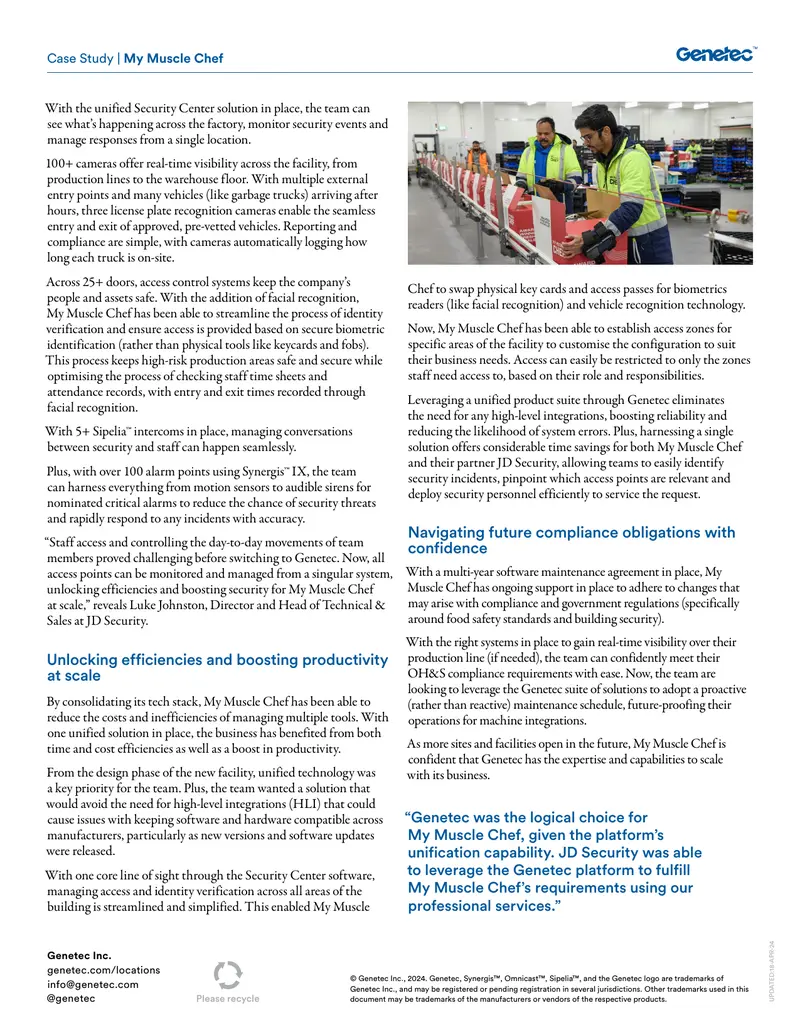 Case Study | My Muscle Chef

Genetec™

With the unified Security Center solution in place, the team can see what's happening across the factory, monitor security events and manage responses from a single location.

100+ cameras offer real-time visibility across the facility, from production lines to the warehouse floor. With multiple external entry points and many vehicles (like garbage trucks) arriving after hours, three license plate recognition cameras enable the seamless entry and exit of approved, pre-vetted vehicles. Reporting and compliance are simple, with cameras automatically logging how long each truck is on-site.

Across 25+ doors, access control systems keep the company's people and assets safe. With the addition of facial recognition, My Muscle Chef has been able to streamline the process of identity verification and ensure access is provided based on secure biometric identification (rather than physical tools like keycards and fobs). This process keeps high-risk production areas safe and secure while optimising the process of checking staff time sheets and attendance records, with entry and exit times recorded through facial recognition.

With 5+ Sipelia™ intercoms in place, managing conversations between security and staff can happen seamlessly.

Plus, with over 100 alarm points using Synergis™ IX, the team can harness everything from motion sensors to audible sirens for nominated critical alarms to reduce the chance of security threats and rapidly respond to any incidents with accuracy.

"Staff access and controlling the day-to-day movements of team members proved challenging before switching to Genetec. Now, all access points can be monitored and managed from a singular system, unlocking efficiencies and boosting security for My Muscle Chef at scale," reveals Luke Johnston, Director and Head of Technical & Sales at JD Security.

Unlocking efficiencies and boosting productivity at scale

By consolidating its tech stack, My Muscle Chef has been able to reduce the costs and inefficiencies of managing multiple tools. With one unified solution in place, the business has benefited from both time and cost efficiencies as well as a boost in productivity.

From the design phase of the new facility, unified technology was a key priority for the team. Plus, the team wanted a solution that would avoid the need for high-level integrations (HLI) that could cause issues with keeping software and hardware compatible across manufacturers, particularly as new versions and software updates were released.

With one core line of sight through the Security Center software, managing access and identity verification across all areas of the building is streamlined and simplified. This enabled My Muscle Chef to swap physical key cards and access passes for biometrics readers (like facial recognition) and vehicle recognition technology.

Now, My Muscle Chef has been able to establish access zones for specific areas of the facility to customise the configuration to suit their business needs. Access can easily be restricted to only the zones staff need access to, based on their role and responsibilities.

Leveraging a unified product suite through Genetec eliminates the need for any high-level integrations, boosting reliability and reducing the likelihood of system errors. Plus, harnessing a single solution offers considerable time savings for both My Muscle Chef and their partner JD Security, allowing teams to easily identify security incidents, pinpoint which access points are relevant and deploy security personnel efficiently to service the request.

Navigating future compliance obligations with confidence

With a multi-year software maintenance agreement in place, My Muscle Chef has ongoing support in place to adhere to changes that may arise with compliance and government regulations (specifically around food safety standards and building security).

With the right systems in place to gain real-time visibility over their production line (if needed), the team can confidently meet their OH&S compliance requirements with ease. Now, the team are looking to leverage the Genetec suite of solutions to adopt a proactive (rather than reactive) maintenance schedule, future-proofing their operations for machine integrations.

As more sites and facilities open in the future, My Muscle Chef is confident that Genetec has the expertise and capabilities to scale with its business.

"Genetec was the logical choice for My Muscle Chef, given the platform's unification capability. JD Security was able to leverage the Genetec platform to fulfill My Muscle Chef's requirements using our professional services."

Genetec Inc.
genetec.com/locations
info@genetec.com
@genetec

Please recycle

© Genetec Inc., 2024. Genetec, Synergis™, Omnicast™, Sipelia™, and the Genetec logo are trademarks of Genetec Inc., and may be registered or pending registration in several jurisdictions. Other trademarks used in this document may be trademarks of the manufacturers or vendors of the respective products.

UPDATED18-APR-24